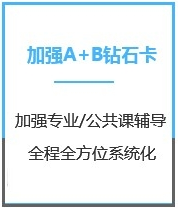 加强A+B钻石卡

加强专业/公共课辅导

全程全方位系统化